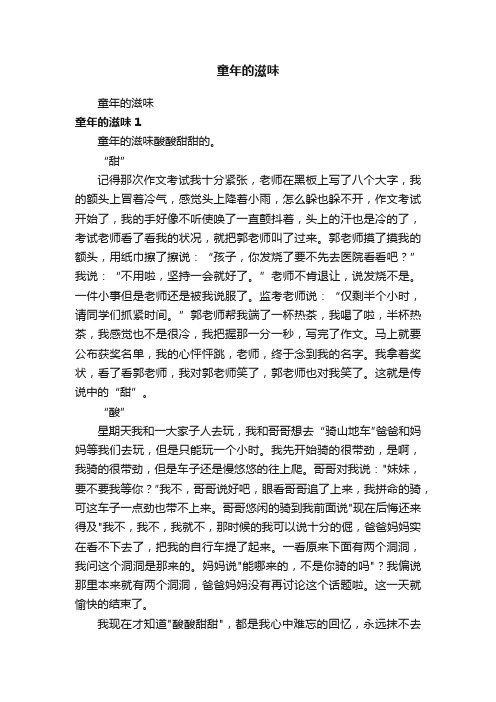 童年的滋味

童年的滋味

童年的滋味 1

童年的滋味酸酸甜甜的。

“甜”

记得那次作文考试我十分紧张，老师在黑板上写了八个大字，我的额头上冒着冷气，感觉头上降着小雨，怎么躲也躲不开，作文考试开始了，我的手好像不听使唤了一直颤抖着，头上的汗也是冷的了，考试老师看了看我的状况，就把郭老师叫了过来。郭老师摸了摸我的额头，用纸巾擦了擦说：“孩子，你发烧了要不先去医院看看吧？”我说：“不用啦，坚持一会就好了。”老师不肯退让，说发烧不是。一件小事但是老师还是被我说服了。监考老师说：“仅剩半个小时，请同学们抓紧时间。”郭老师帮我端了一杯热茶，我喝了啦，半杯热茶，我感觉也不是很冷，我把握那一分一秒，写完了作文。马上就要公布获奖名单，我的心怦怦跳，老师，终于念到我的名字。我拿着奖状，看了看郭老师，我对郭老师笑了，郭老师也对我笑了。这就是传说中的“甜”。

“酸”

星期天我和一大家子人去玩，我和哥哥想去“骑山地车”爸爸和妈妈等我们去玩，但是只能玩一个小时。我先开始骑的很带劲，是啊，我骑的很带劲，但是车子还是慢悠悠的往上爬。哥哥对我说："妹妹，要不要我等你？"我不，哥哥说好吧，眼看哥哥追了上来，我拼命的骑，可这车子一点劲也带不上来。哥哥悠闲的骑到我前面说"现在后悔还来得及"我不，我不，我就不，那时候的我可以说十分的倔，爸爸妈妈实在看不下去了，把我的自行车提了起来。一看原来下面有两个洞洞，我问这个洞洞是那来的。妈妈说"能哪来的，不是你骑的吗"？我偏说那里本来就有两个洞洞，爸爸妈妈没有再讨论这个话题啦。这一天就愉快的结束了。

我现在才知道"酸酸甜甜"，都是我心中难忘的回忆，永远抹不去